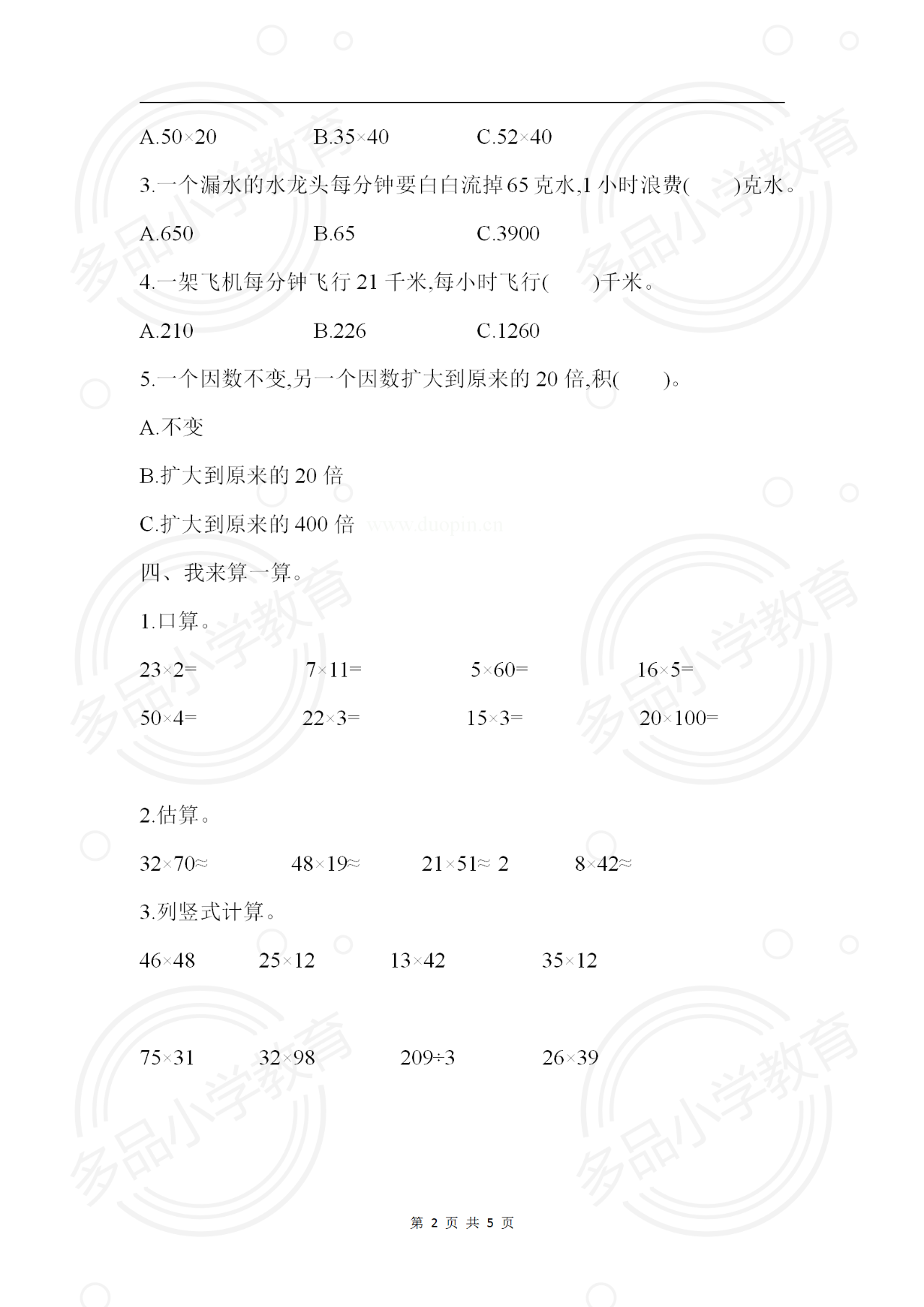 A.$50\times20$　　B.$35\times40$　　C.$52\times40$

3.一个漏水的水龙头每分钟要白白流掉65克水,1小时浪费(　　)克水。

A.650　　B.65　　C.3900

4.一架飞机每分钟飞行21千米,每小时飞行(　　)千米。

A.210　　B.226　　C.1260

5.一个因数不变,另一个因数扩大到原来的20倍,积(　　)。

A.不变

B.扩大到原来的20倍

C.扩大到原来的400倍　www.duopin.cn

四、我来算一算。

1.口算。

$23\times2=$　　$7\times11=$　　$5\times60=$　　$16\times5=$

$50\times4=$　　$22\times3=$　　$15\times3=$　　$20\times100=$

2.估算。

$32\times70\approx$　　$48\times19\approx$　　$21\times51\approx$ 2　　$8\times42\approx$

3.列竖式计算。

$46\times48$　　$25\times12$　　$13\times42$　　$35\times12$

$75\times31$　　$32\times98$　　$209\div3$　　$26\times39$

多品小学教育

第 2 页 共 5 页